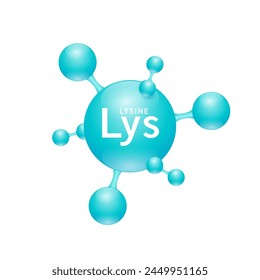 LYSINE
Lys

shutterstock.com · 2449951165